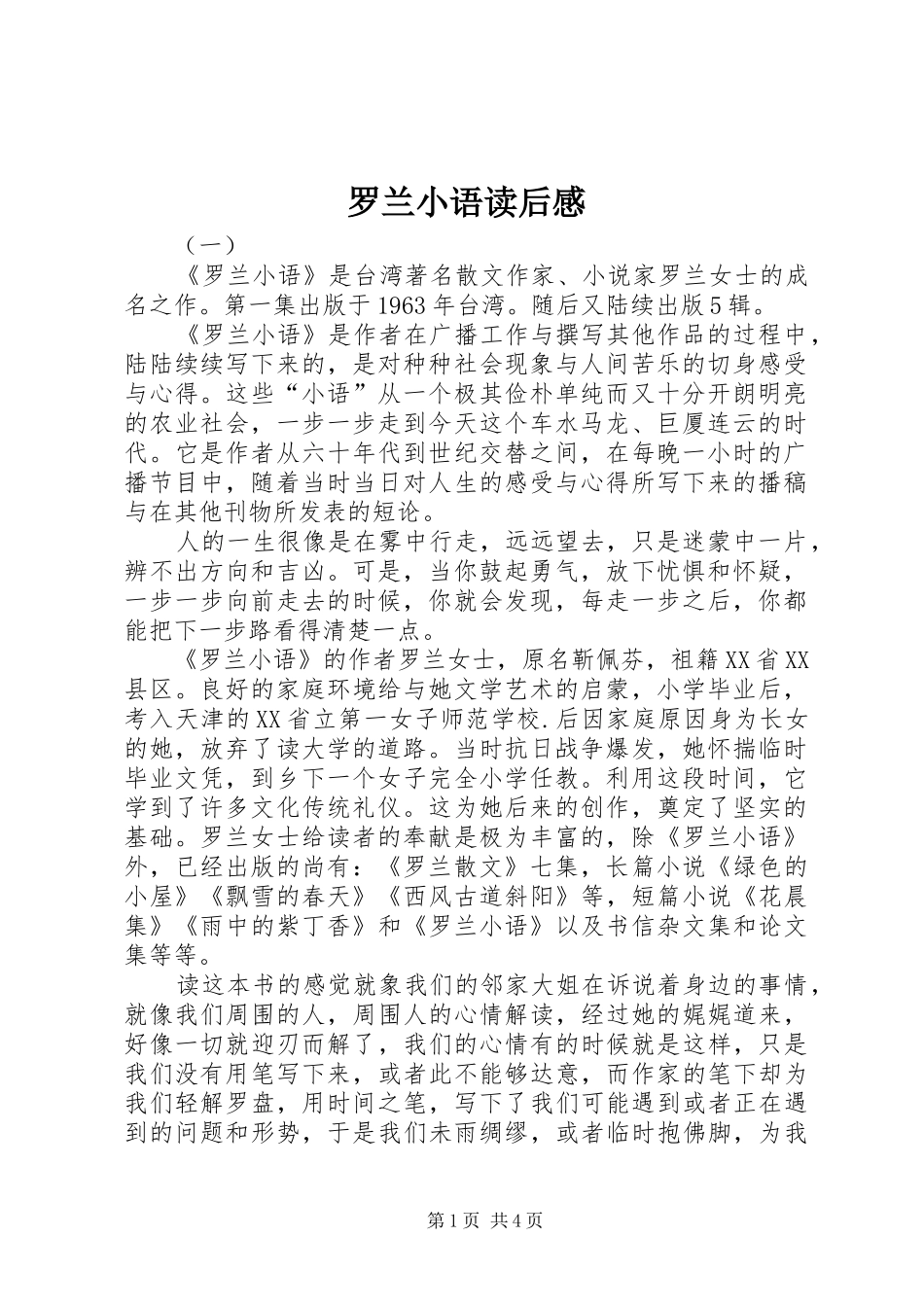 罗兰小语读后感

（一）

《罗兰小语》是台湾著名散文作家、小说家罗兰女士的成名之作。第一集出版于1963年台湾。随后又陆续出版5辑。

《罗兰小语》是作者在广播工作与撰写其他作品的过程中，陆陆续续写下来的，是对种种社会现象与人间苦乐的切身感受与心得。这些“小语”从一个极其俭朴单纯而又十分开朗明亮的农业社会，一步一步走到今天这个车水马龙、巨厦连云的时代。它是作者从六十年代到世纪交替之间，在每晚一小时的广播节目中，随着当时当日对人生的感受与心得所写下来的播稿与在其他刊物所发表的短论。

人的一生很像是在雾中行走，远远望去，只是迷蒙中一片，辨不出方向和吉凶。可是，当你鼓起勇气，放下忧惧和怀疑，一步一步向前走去的时候，你就会发现，每走一步之后，你都能把下一步路看得清楚一点。

《罗兰小语》的作者罗兰女士，原名靳佩芬，祖籍XX省XX县区。良好的家庭环境给与她文学艺术的启蒙，小学毕业后，考入天津的XX省立第一女子师范学校.后因家庭原因身为长女的她，放弃了读大学的道路。当时抗日战争爆发，她怀揣临时毕业文凭，到乡下一个女子完全小学任教。利用这段时间，它学到了许多文化传统礼仪。这为她后来的创作，奠定了坚实的基础。罗兰女士给读者的奉献是极为丰富的，除《罗兰小语》外，已经出版的尚有：《罗兰散文》七集，长篇小说《绿色的小屋》《飘雪的春天》《西风古道斜阳》等，短篇小说《花晨集》《雨中的紫丁香》和《罗兰小语》以及书信杂文集和论文集等等。

读这本书的感觉就象我们的邻家大姐在诉说着身边的事情，就像我们周围的人，周围人的心情解读，经过她的娓娓道来，好像一切就迎刃而解了，我们的心情有的时候就是这样，只是我们没有用笔写下来，或者此不能够达意，而作家的笔下却为我们轻解罗盘，用时间之笔，写下了我们可能遇到或者正在遇到的问题和形势，于是我们未雨绸缪，或者临时抱佛脚，为我

第1页 共4页